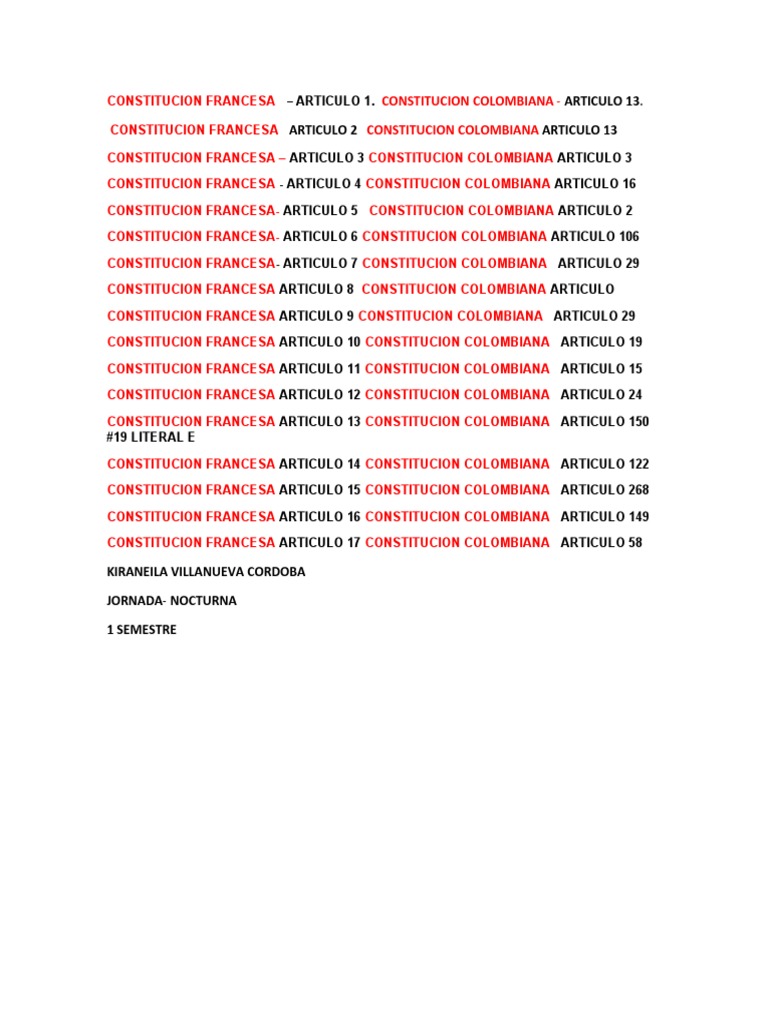 CONSTITUCION FRANCESA – ARTICULO 1. CONSTITUCION COLOMBIANA - ARTICULO 13.

CONSTITUCION FRANCESA ARTICULO 2 CONSTITUCION COLOMBIANA ARTICULO 13

CONSTITUCION FRANCESA – ARTICULO 3 CONSTITUCION COLOMBIANA ARTICULO 3

CONSTITUCION FRANCESA - ARTICULO 4 CONSTITUCION COLOMBIANA ARTICULO 16

CONSTITUCION FRANCESA- ARTICULO 5 CONSTITUCION COLOMBIANA ARTICULO 2

CONSTITUCION FRANCESA- ARTICULO 6 CONSTITUCION COLOMBIANA ARTICULO 106

CONSTITUCION FRANCESA- ARTICULO 7 CONSTITUCION COLOMBIANA ARTICULO 29

CONSTITUCION FRANCESA ARTICULO 8 CONSTITUCION COLOMBIANA ARTICULO

CONSTITUCION FRANCESA ARTICULO 9 CONSTITUCION COLOMBIANA ARTICULO 29

CONSTITUCION FRANCESA ARTICULO 10 CONSTITUCION COLOMBIANA ARTICULO 19

CONSTITUCION FRANCESA ARTICULO 11 CONSTITUCION COLOMBIANA ARTICULO 15

CONSTITUCION FRANCESA ARTICULO 12 CONSTITUCION COLOMBIANA ARTICULO 24

CONSTITUCION FRANCESA ARTICULO 13 CONSTITUCION COLOMBIANA ARTICULO 150 #19 LITERAL E

CONSTITUCION FRANCESA ARTICULO 14 CONSTITUCION COLOMBIANA ARTICULO 122

CONSTITUCION FRANCESA ARTICULO 15 CONSTITUCION COLOMBIANA ARTICULO 268

CONSTITUCION FRANCESA ARTICULO 16 CONSTITUCION COLOMBIANA ARTICULO 149

CONSTITUCION FRANCESA ARTICULO 17 CONSTITUCION COLOMBIANA ARTICULO 58

KIRANEILA VILLANUEVA CORDOBA

JORNADA- NOCTURNA

1 SEMESTRE